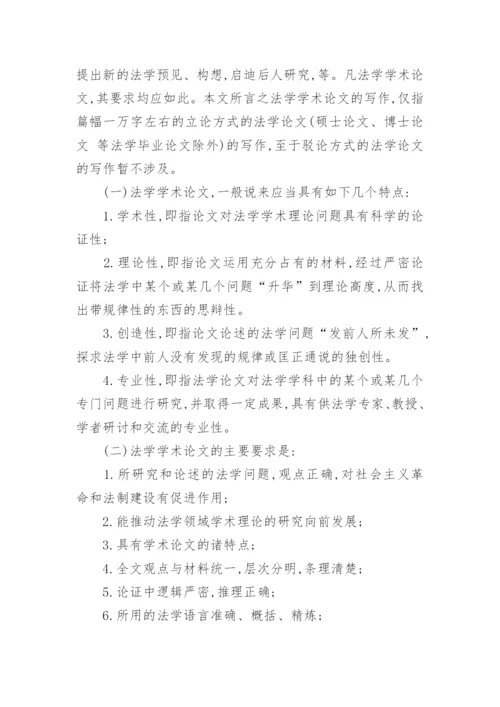 提出新的法学预见、构想,启迪后人研究,等。凡法学学术论文,其要求均应如此。本文所言之法学学术论文的写作,仅指篇幅一万字左右的立论方式的法学论文(硕士论文、博士论文 等法学毕业论文除外)的写作,至于驳论方式的法学论文的写作暂不涉及。

(一)法学学术论文,一般说来应当具有如下几个特点:

1. 学术性,即指论文对法学学术理论问题具有科学的论证性;

2. 理论性,即指论文运用充分占有的材料,经过严密论证将法学中某个或某几个问题“升华”到理论高度,从而找出带规律性的东西的思辩性。

3. 创造性,即指论文论述的法学问题“发前人所未发”,探求法学中前人没有发现的规律或匡正通说的独创性。

4. 专业性,即指法学论文对法学学科中的某个或某几个专门问题进行研究,并取得一定成果,具有供法学专家、教授、学者研讨和交流的专业性。

(二)法学学术论文的主要要求是:

1. 所研究和论述的法学问题,观点正确,对社会主义革命和法制建设有促进作用;

2. 能推动法学领域学术理论的研究向前发展;

3. 具有学术论文的诸特点;

4. 全文观点与材料统一,层次分明,条理清楚;

5. 论证中逻辑严密,推理正确;

6. 所用的法学语言准确、概括、精炼;